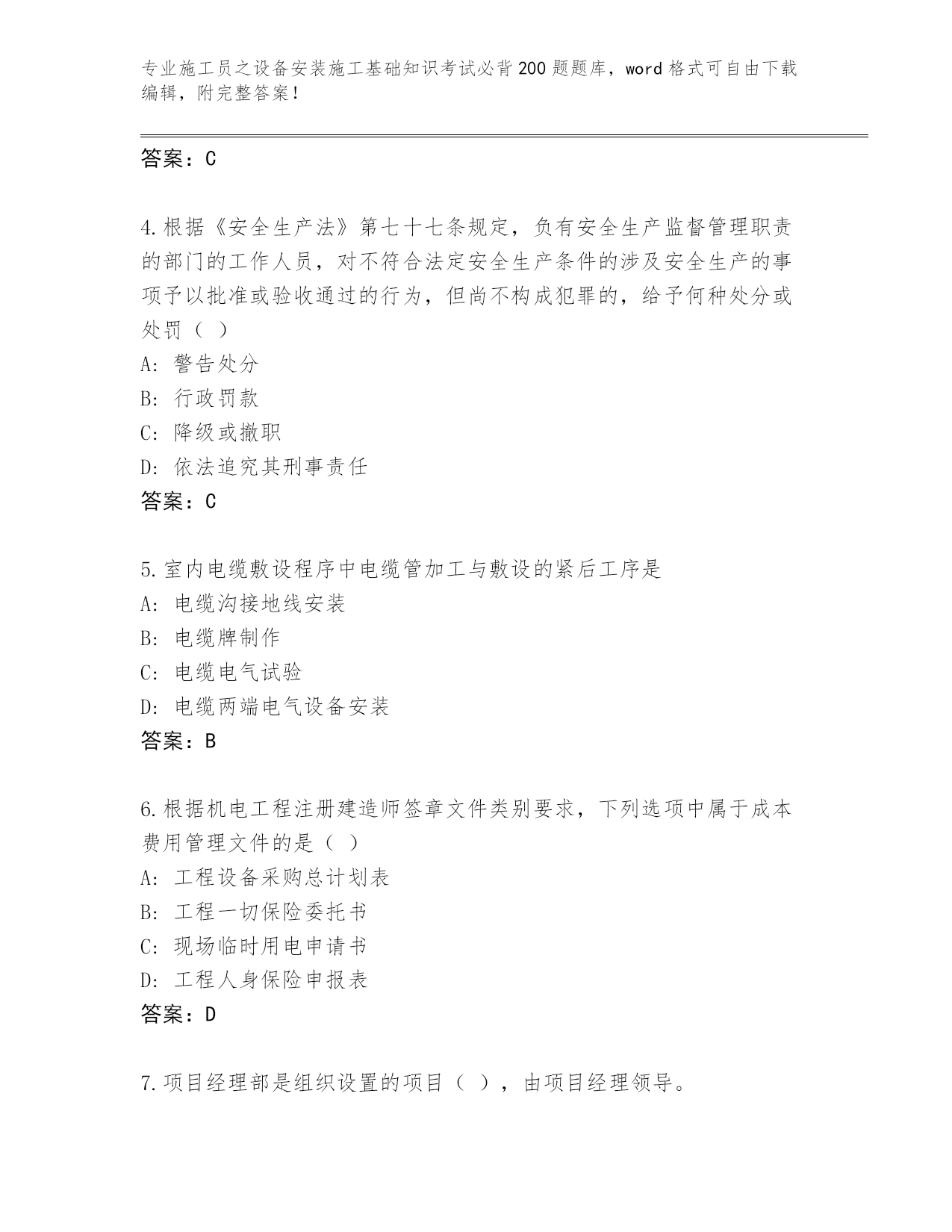 专业施工员之设备安装施工基础知识考试必背200题题库，word格式可自由下载编辑，附完整答案！

答案：C

4.根据《安全生产法》第七十七条规定，负有安全生产监督管理职责的部门的工作人员，对不符合法定安全生产条件的涉及安全生产的事项予以批准或验收通过的行为，但尚不构成犯罪的，给予何种处分或处罚（ ）
A: 警告处分
B: 行政罚款
C: 降级或撤职
D: 依法追究其刑事责任
答案：C

5.室内电缆敷设程序中电缆管加工与敷设的紧后工序是
A: 电缆沟接地线安装
B: 电缆牌制作
C: 电缆电气试验
D: 电缆两端电气设备安装
答案：B

6.根据机电工程注册建造师签章文件类别要求，下列选项中属于成本费用管理文件的是（ ）
A: 工程设备采购总计划表
B: 工程一切保险委托书
C: 现场临时用电申请书
D: 工程人身保险申报表
答案：D

7.项目经理部是组织设置的项目（ ），由项目经理领导。